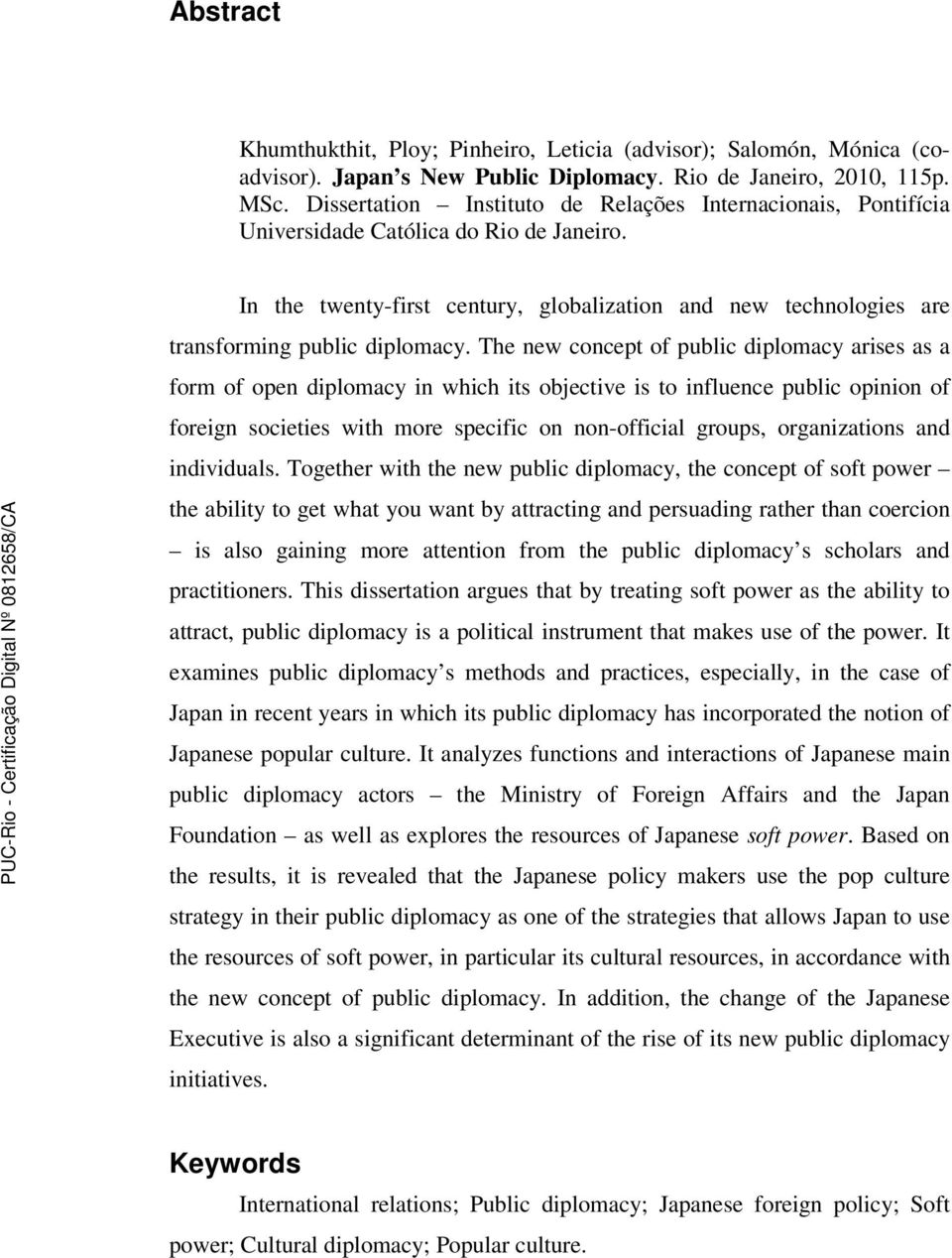 Abstract

Khumthukthit, Ploy; Pinheiro, Leticia (advisor); Salomón, Mónica (co-advisor). Japan s New Public Diplomacy. Rio de Janeiro, 2010, 115p. MSc. Dissertation – Instituto de Relações Internacionais, Pontifícia Universidade Católica do Rio de Janeiro.

In the twenty-first century, globalization and new technologies are transforming public diplomacy. The new concept of public diplomacy arises as a form of open diplomacy in which its objective is to influence public opinion of foreign societies with more specific on non-official groups, organizations and individuals. Together with the new public diplomacy, the concept of soft power – the ability to get what you want by attracting and persuading rather than coercion – is also gaining more attention from the public diplomacy s scholars and practitioners. This dissertation argues that by treating soft power as the ability to attract, public diplomacy is a political instrument that makes use of the power. It examines public diplomacy s methods and practices, especially, in the case of Japan in recent years in which its public diplomacy has incorporated the notion of Japanese popular culture. It analyzes functions and interactions of Japanese main public diplomacy actors – the Ministry of Foreign Affairs and the Japan Foundation – as well as explores the resources of Japanese soft power. Based on the results, it is revealed that the Japanese policy makers use the pop culture strategy in their public diplomacy as one of the strategies that allows Japan to use the resources of soft power, in particular its cultural resources, in accordance with the new concept of public diplomacy. In addition, the change of the Japanese Executive is also a significant determinant of the rise of its new public diplomacy initiatives.

Keywords

International relations; Public diplomacy; Japanese foreign policy; Soft power; Cultural diplomacy; Popular culture.

PUC-Rio - Certificação Digital Nº 0812658/CA